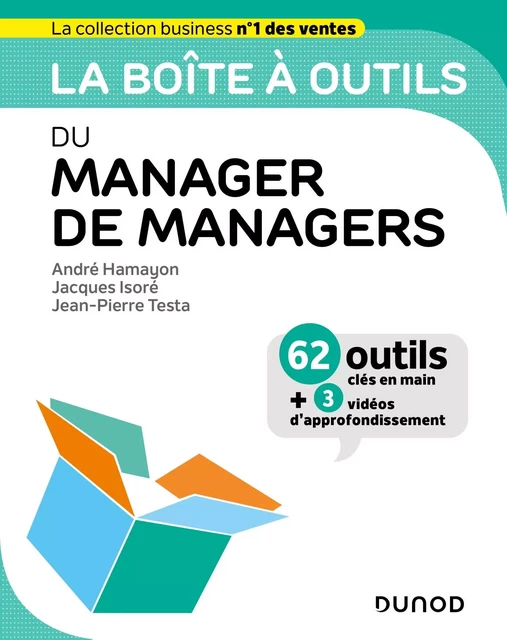 La collection business n°1 des ventes

LA BOÎTE À OUTILS

DU

MANAGER DE MANAGERS

André Hamayon
Jacques Isoré
Jean-Pierre Testa

62 outils clés en main

+ 3 vidéos d'approfondissement

DUNOD